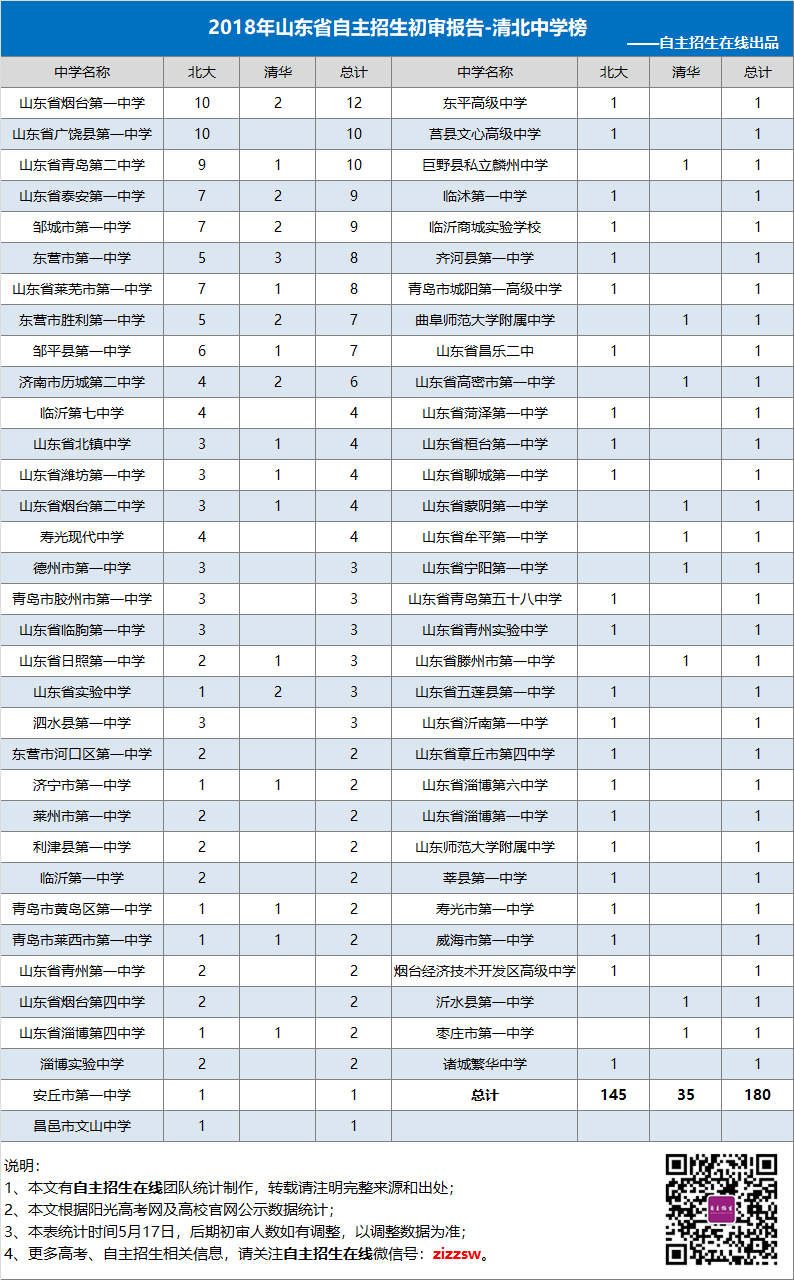 2018年山东省自主招生初审报告-清北中学榜

——自主招生在线出品

| 中学名称 | 北大 | 清华 | 总计 | 中学名称 | 北大 | 清华 | 总计 |
|---|---|---|---|---|---|---|---|
| 山东省烟台第一中学 | 10 | 2 | 12 | 东平高级中学 | 1 | | 1 |
| 山东省广饶县第一中学 | 10 | | 10 | 莒县文心高级中学 | 1 | | 1 |
| 山东省青岛第二中学 | 9 | 1 | 10 | 巨野县私立麟州中学 | | 1 | 1 |
| 山东省泰安第一中学 | 7 | 2 | 9 | 临沭第一中学 | 1 | | 1 |
| 邹城市第一中学 | 7 | 2 | 9 | 临沂商城实验学校 | 1 | | 1 |
| 东营市第一中学 | 5 | 3 | 8 | 齐河县第一中学 | 1 | | 1 |
| 山东省莱芜市第一中学 | 7 | 1 | 8 | 青岛市城阳第一高级中学 | 1 | | 1 |
| 东营市胜利第一中学 | 5 | 2 | 7 | 曲阜师范大学附属中学 | | 1 | 1 |
| 邹平县第一中学 | 6 | 1 | 7 | 山东省昌乐二中 | 1 | | 1 |
| 济南市历城第二中学 | 4 | 2 | 6 | 山东省高密市第一中学 | | 1 | 1 |
| 临沂第七中学 | 4 | | 4 | 山东省菏泽第一中学 | 1 | | 1 |
| 山东省北镇中学 | 3 | 1 | 4 | 山东省桓台第一中学 | 1 | | 1 |
| 山东省潍坊第一中学 | 3 | 1 | 4 | 山东省聊城第一中学 | 1 | | 1 |
| 山东省烟台第二中学 | 3 | 1 | 4 | 山东省蒙阴第一中学 | | 1 | 1 |
| 寿光现代中学 | 4 | | 4 | 山东省牟平第一中学 | | 1 | 1 |
| 德州市第一中学 | 3 | | 3 | 山东省宁阳第一中学 | | 1 | 1 |
| 青岛市胶州市第一中学 | 3 | | 3 | 山东省青岛第五十八中学 | 1 | | 1 |
| 山东省临朐第一中学 | 3 | | 3 | 山东省青州实验中学 | 1 | | 1 |
| 山东省日照第一中学 | 2 | 1 | 3 | 山东省滕州市第一中学 | | 1 | 1 |
| 山东省实验中学 | 1 | 2 | 3 | 山东省五莲县第一中学 | 1 | | 1 |
| 泗水县第一中学 | 3 | | 3 | 山东省沂南第一中学 | 1 | | 1 |
| 东营市河口区第一中学 | 2 | | 2 | 山东省章丘市第四中学 | 1 | | 1 |
| 济宁市第一中学 | 1 | 1 | 2 | 山东省淄博第六中学 | 1 | | 1 |
| 莱州市第一中学 | 2 | | 2 | 山东省淄博第一中学 | 1 | | 1 |
| 利津县第一中学 | 2 | | 2 | 山东师范大学附属中学 | 1 | | 1 |
| 临沂第一中学 | 2 | | 2 | 莘县第一中学 | 1 | | 1 |
| 青岛市黄岛区第一中学 | 1 | 1 | 2 | 寿光市第一中学 | 1 | | 1 |
| 青岛市莱西市第一中学 | 1 | 1 | 2 | 威海市第一中学 | 1 | | 1 |
| 山东省青州第一中学 | 2 | | 2 | 烟台经济技术开发区高级中学 | 1 | | 1 |
| 山东省烟台第四中学 | 2 | | 2 | 沂水县第一中学 | | 1 | 1 |
| 山东省淄博第四中学 | 1 | 1 | 2 | 枣庄市第一中学 | | 1 | 1 |
| 淄博实验中学 | 2 | | 2 | 诸城繁华中学 | 1 | | 1 |
| 安丘市第一中学 | 1 | | 1 | 总计 | 145 | 35 | 180 |
| 昌邑市文山中学 | 1 | | 1 | | | | |

说明：
1、本文有自主招生在线团队统计制作，转载请注明完整来源和出处；
2、本文根据阳光高考网及高校官网公示数据统计；
3、本表统计时间5月17日，后期初审人数如有调整，以调整数据为准；
4、更多高考、自主招生相关信息，请关注自主招生在线微信号：zizzsw。